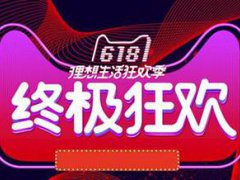 618
理想生活狂欢季
终极狂欢